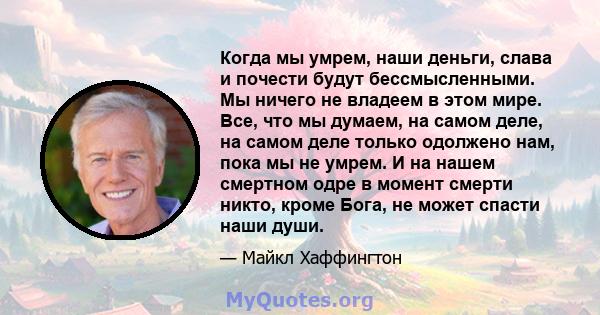 Когда мы умрем, наши деньги, слава и почести будут бессмысленными. Мы ничего не владеем в этом мире. Все, что мы думаем, на самом деле, на самом деле только одолжено нам, пока мы не умрем. И на нашем смертном одре в момент смерти никто, кроме Бога, не может спасти наши души.

— Майкл Хаффингтон

MyQuotes.org